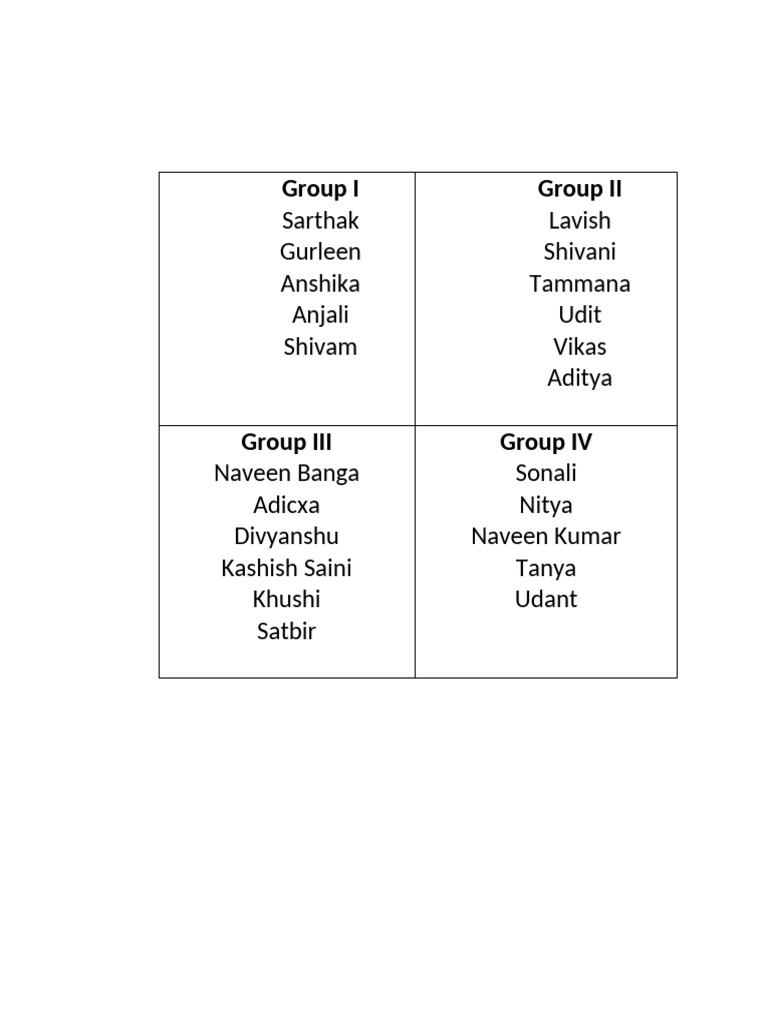 | Group I<br>Sarthak<br>Gurleen<br>Anshika<br>Anjali<br>Shivam | Group II<br>Lavish<br>Shivani<br>Tammana<br>Udit<br>Vikas<br>Aditya |
|---|---|
| Group III<br>Naveen Banga<br>Adicxa<br>Divyanshu<br>Kashish Saini<br>Khushi<br>Satbir | Group IV<br>Sonali<br>Nitya<br>Naveen Kumar<br>Tanya<br>Udant |